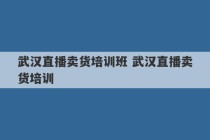 武汉直播卖货培训班 武汉直播卖货培训